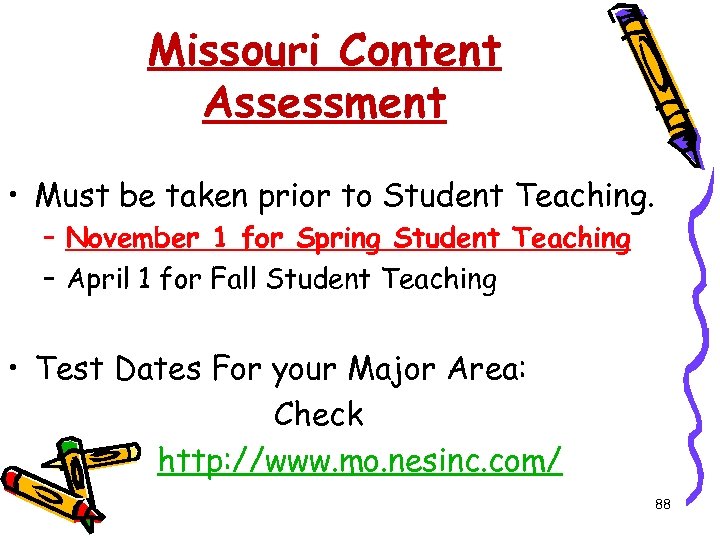 Missouri Content Assessment

• Must be taken prior to Student Teaching.
- November 1 for Spring Student Teaching
- April 1 for Fall Student Teaching

• Test Dates For your Major Area:
Check
http://www.mo.nesinc.com/

88